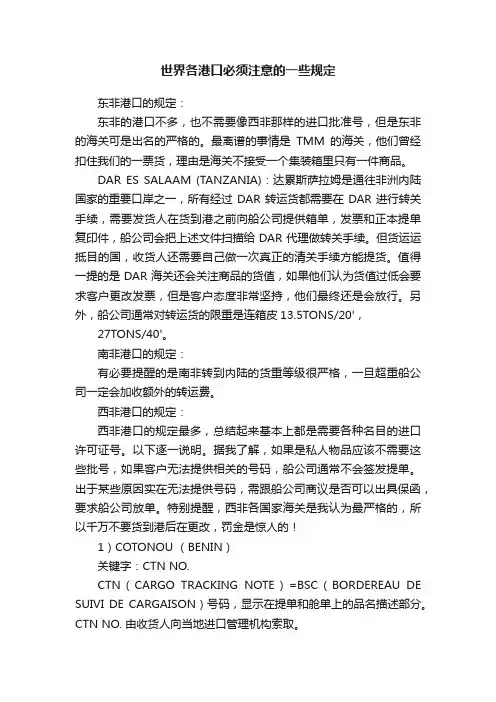 世界各港口必须注意的一些规定

东非港口的规定：

东非的港口不多，也不需要像西非那样的进口批准号，但是东非的海关可是出名的严格的。最离谱的事情是 TMM 的海关，他们曾经扣住我们的一票货，理由是海关不接受一个集装箱里只有一件商品。

DAR ES SALAAM (TANZANIA)：达累斯萨拉姆是通往非洲内陆国家的重要口岸之一，所有经过 DAR 转运货都需要在 DAR 进行转关手续，需要发货人在货到港之前向船公司提供箱单，发票和正本提单复印件，船公司会把上述文件扫描给 DAR 代理做转关手续。但货运运抵目的国，收货人还需要自己做一次真正的清关手续方能提货。值得一提的是 DAR 海关还会关注商品的货值，如果他们认为货值过低会要求客户更改发票，但是客户态度非常坚持，他们最终还是会放行。另外，船公司通常对转运货的限重是连箱皮 13.5TONS/20'，

27TONS/40'。

南非港口的规定：

有必要提醒的是南非转到内陆的货重等级很严格，一旦超重船公司一定会加收额外的转运费。

西非港口的规定：

西非港口的规定最多，总结起来基本上都是需要各种名目的进口许可证号。以下逐一说明。据我了解，如果是私人物品应该不需要这些批号，如果客户无法提供相关的号码，船公司通常不会签发提单。出于某些原因实在无法提供号码，需跟船公司商议是否可以出具保函，要求船公司放单。特别提醒，西非各国家海关是我认为最严格的，所以千万不要货到港后在更改，罚金是惊人的！

1）COTONOU （BENIN）

关键字：CTN NO.

CTN（CARGO TRACKING NOTE）=BSC（BORDEREAU DE SUIVI DE CARGAISON）号码，显示在提单和舱单上的品名描述部分。CTN NO. 由收货人向当地进口管理机构索取。